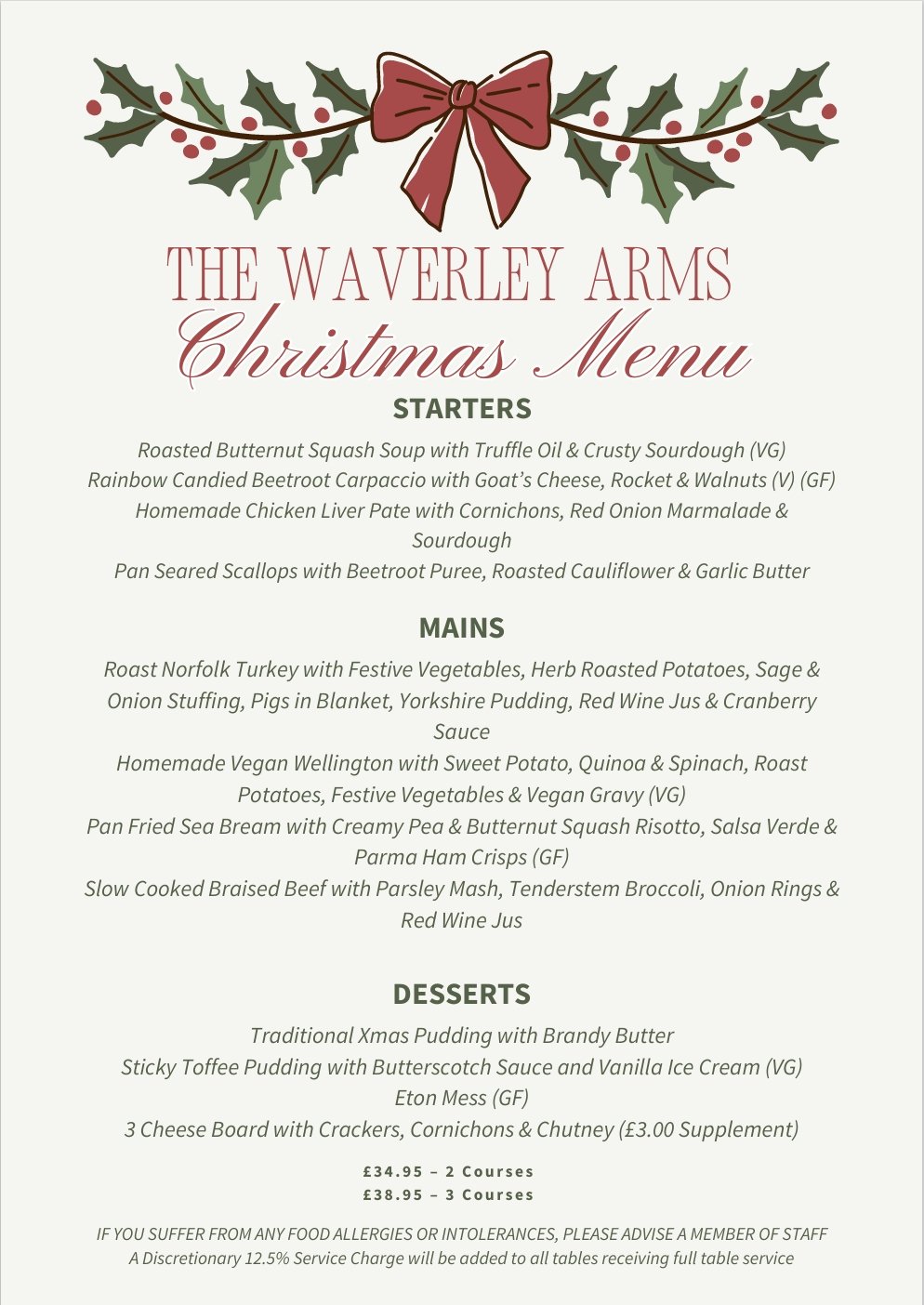 THE WAVERLEY ARMS
Christmas Menu

STARTERS

Roasted Butternut Squash Soup with Truffle Oil & Crusty Sourdough (VG)
Rainbow Candied Beetroot Carpaccio with Goat's Cheese, Rocket & Walnuts (V) (GF)
Homemade Chicken Liver Pate with Cornichons, Red Onion Marmalade & Sourdough
Pan Seared Scallops with Beetroot Puree, Roasted Cauliflower & Garlic Butter

MAINS

Roast Norfolk Turkey with Festive Vegetables, Herb Roasted Potatoes, Sage & Onion Stuffing, Pigs in Blanket, Yorkshire Pudding, Red Wine Jus & Cranberry Sauce
Homemade Vegan Wellington with Sweet Potato, Quinoa & Spinach, Roast Potatoes, Festive Vegetables & Vegan Gravy (VG)
Pan Fried Sea Bream with Creamy Pea & Butternut Squash Risotto, Salsa Verde & Parma Ham Crisps (GF)
Slow Cooked Braised Beef with Parsley Mash, Tenderstem Broccoli, Onion Rings & Red Wine Jus

DESSERTS

Traditional Xmas Pudding with Brandy Butter
Sticky Toffee Pudding with Butterscotch Sauce and Vanilla Ice Cream (VG)
Eton Mess (GF)
3 Cheese Board with Crackers, Cornichons & Chutney (£3.00 Supplement)

£34.95 – 2 Courses
£38.95 – 3 Courses

IF YOU SUFFER FROM ANY FOOD ALLERGIES OR INTOLERANCES, PLEASE ADVISE A MEMBER OF STAFF
A Discretionary 12.5% Service Charge will be added to all tables receiving full table service